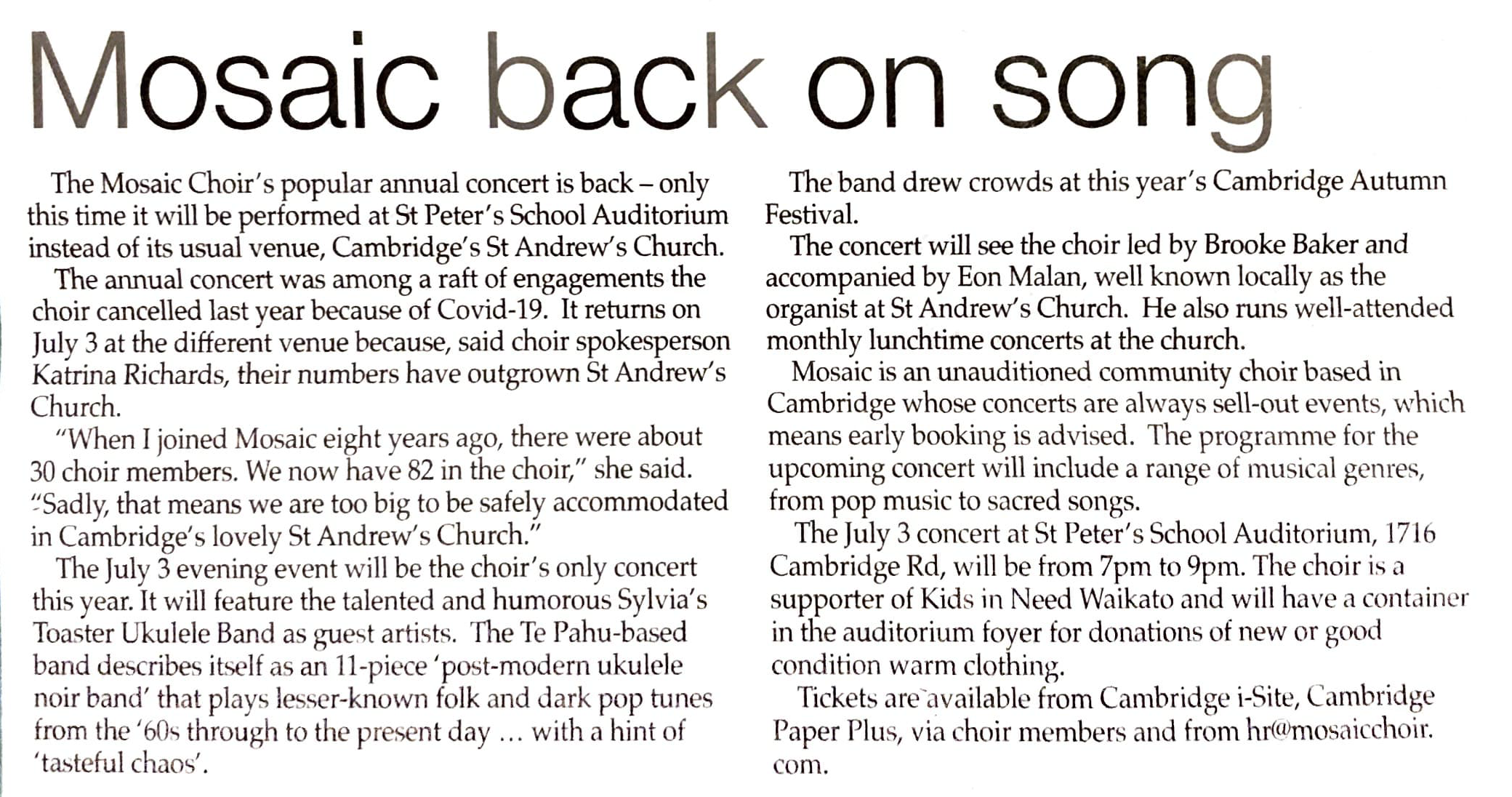 Mosaic back on song

The Mosaic Choir's popular annual concert is back – only this time it will be performed at St Peter's School Auditorium instead of its usual venue, Cambridge's St Andrew's Church.

The annual concert was among a raft of engagements the choir cancelled last year because of Covid-19. It returns on July 3 at the different venue because, said choir spokesperson Katrina Richards, their numbers have outgrown St Andrew's Church.

"When I joined Mosaic eight years ago, there were about 30 choir members. We now have 82 in the choir," she said. "Sadly, that means we are too big to be safely accommodated in Cambridge's lovely St Andrew's Church."

The July 3 evening event will be the choir's only concert this year. It will feature the talented and humorous Sylvia's Toaster Ukulele Band as guest artists. The Te Pahu-based band describes itself as an 11-piece 'post-modern ukulele noir band' that plays lesser-known folk and dark pop tunes from the '60s through to the present day … with a hint of 'tasteful chaos'.

The band drew crowds at this year's Cambridge Autumn Festival.

The concert will see the choir led by Brooke Baker and accompanied by Eon Malan, well known locally as the organist at St Andrew's Church. He also runs well-attended monthly lunchtime concerts at the church.

Mosaic is an unauditioned community choir based in Cambridge whose concerts are always sell-out events, which means early booking is advised. The programme for the upcoming concert will include a range of musical genres, from pop music to sacred songs.

The July 3 concert at St Peter's School Auditorium, 1716 Cambridge Rd, will be from 7pm to 9pm. The choir is a supporter of Kids in Need Waikato and will have a container in the auditorium foyer for donations of new or good condition warm clothing.

Tickets are available from Cambridge i-Site, Cambridge Paper Plus, via choir members and from hr@mosaicchoir.com.